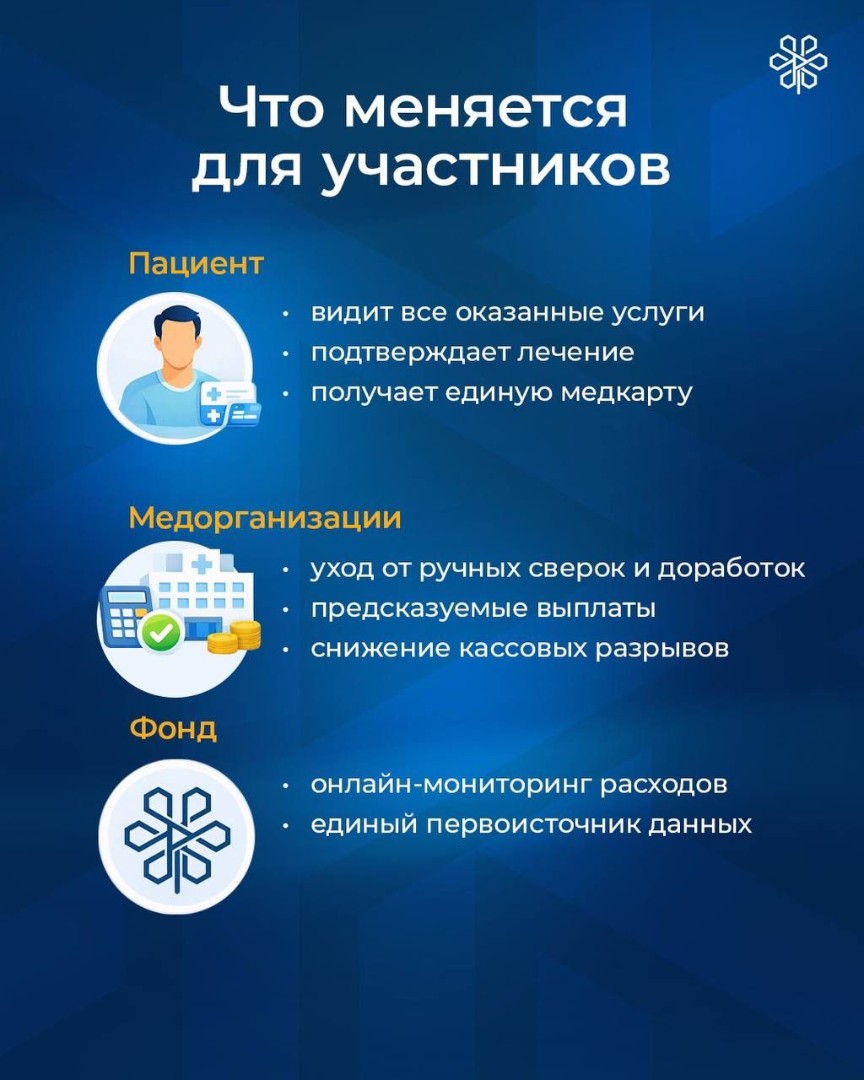 Что меняется для участников

Пациент

• видит все оказанные услуги
• подтверждает лечение
• получает единую медкарту

Медорганизации

• уход от ручных сверок и доработок
• предсказуемые выплаты
• снижение кассовых разрывов

Фонд

• онлайн-мониторинг расходов
• единый первоисточник данных